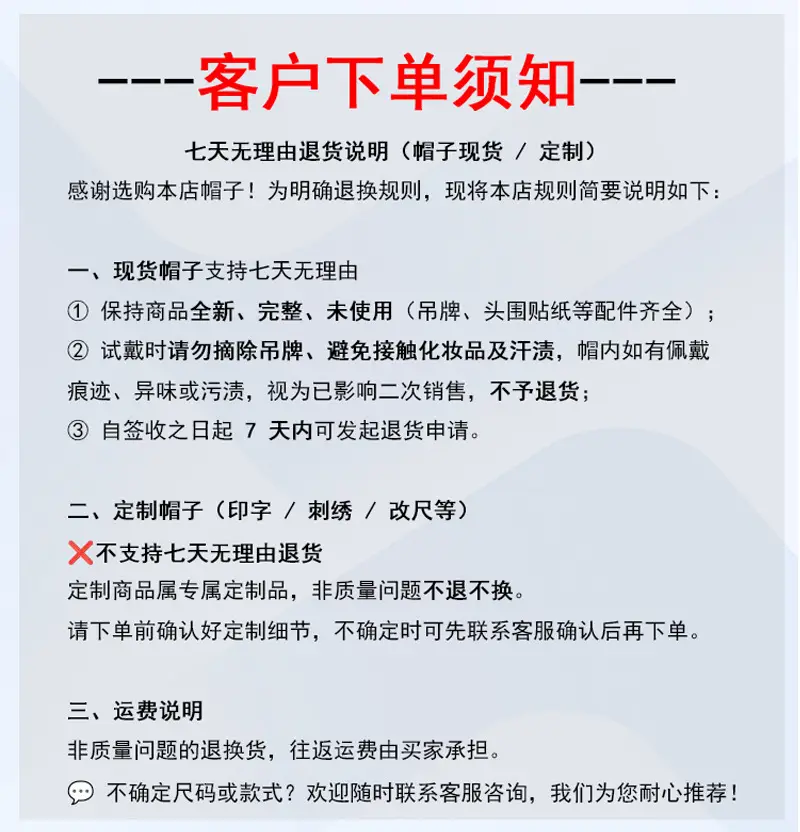 ---客户下单须知---

七天无理由退货说明（帽子现货 / 定制）

感谢选购本店帽子！为明确退换规则，现将本店规则简要说明如下：

一、现货帽子支持七天无理由

① 保持商品全新、完整、未使用（吊牌、头围贴纸等配件齐全）；

② 试戴时请勿摘除吊牌、避免接触化妆品及汗渍，帽内如有佩戴痕迹、异味或污渍，视为已影响二次销售，不予退货；

③ 自签收之日起7天内可发起退货申请。

二、定制帽子（印字 / 刺绣 / 改尺等）

❌不支持七天无理由退货

定制商品属专属定制品，非质量问题不退不换。

请下单前确认好定制细节，不确定时可先联系客服确认后再下单。

三、运费说明

非质量问题的退换货，往返运费由买家承担。

💬 不确定尺码或款式？欢迎随时联系客服咨询，我们为您耐心推荐！